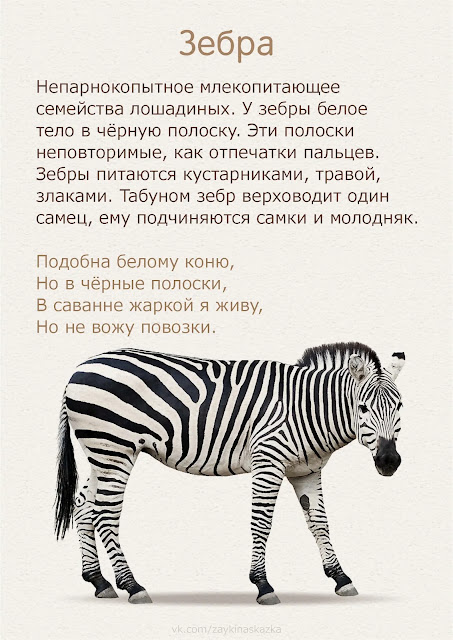 Зебра

Непарнокопытное млекопитающее семейства лошадиных. У зебры белое тело в чёрную полоску. Эти полоски неповторимые, как отпечатки пальцев. Зебры питаются кустарниками, травой, злаками. Табуном зебр верховодит один самец, ему подчиняются самки и молодняк.

Подобна белому коню,
Но в чёрные полоски,
В саванне жаркой я живу,
Но не вожу повозки.

vk.com/zaykinaskazka